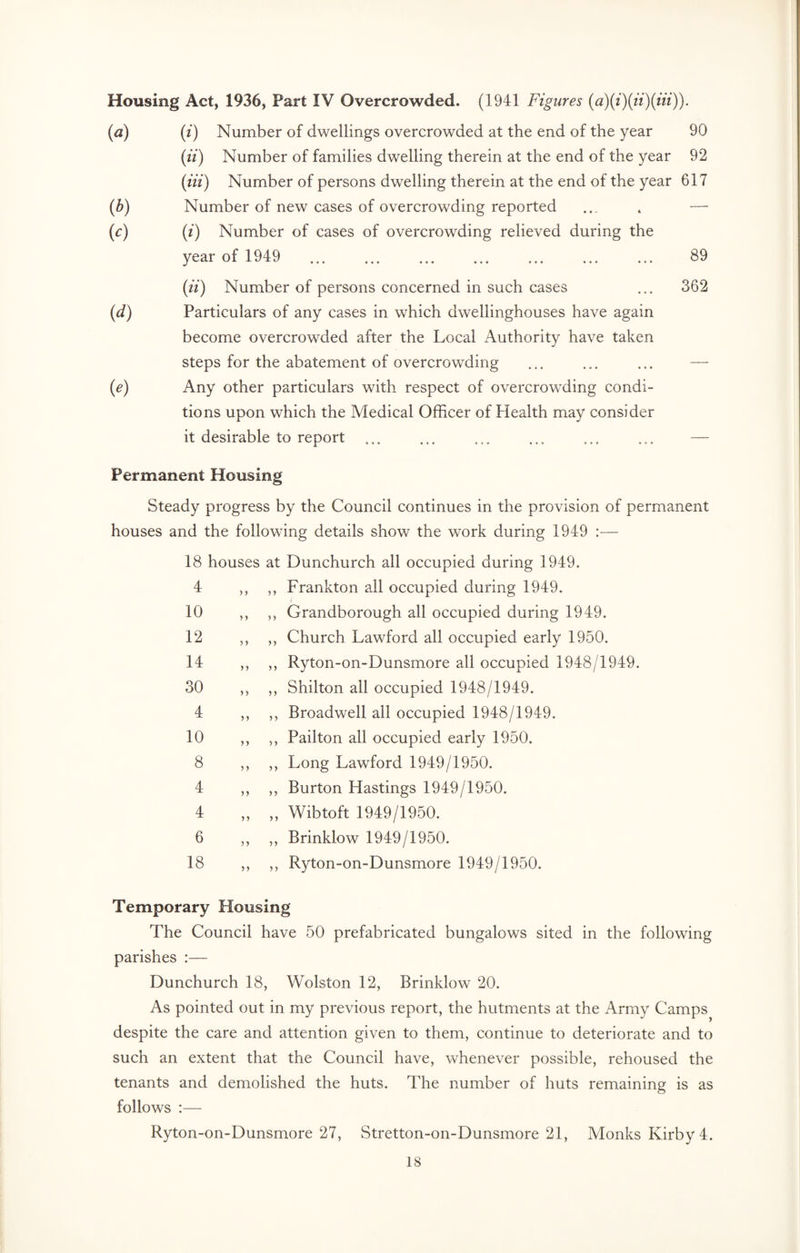 Housing Act, 1936, Part IV Overcrowded. (1941 Figures (a)(i)(ii)(iii)).

(a) (i) Number of dwellings overcrowded at the end of the year 90
(ii) Number of families dwelling therein at the end of the year 92
(iii) Number of persons dwelling therein at the end of the year 617
(b) Number of new cases of overcrowding reported ... . —
(c) (i) Number of cases of overcrowding relieved during the year of 1949 ... ... ... ... ... ... ... 89
(ii) Number of persons concerned in such cases ... 362
(d) Particulars of any cases in which dwellinghouses have again become overcrowded after the Local Authority have taken steps for the abatement of overcrowding ... ... ... —
(e) Any other particulars with respect of overcrowding conditions upon which the Medical Officer of Health may consider it desirable to report ... ... ... ... ... ... —

Permanent Housing

Steady progress by the Council continues in the provision of permanent houses and the following details show the work during 1949 :—

18 houses at Dunchurch all occupied during 1949.
4 ,, ,, Frankton all occupied during 1949.
10 ,, ,, Grandborough all occupied during 1949.
12 ,, ,, Church Lawford all occupied early 1950.
14 ,, ,, Ryton-on-Dunsmore all occupied 1948/1949.
30 ,, ,, Shilton all occupied 1948/1949.
4 ,, ,, Broadwell all occupied 1948/1949.
10 ,, ,, Pailton all occupied early 1950.
8 ,, ,, Long Lawford 1949/1950.
4 ,, ,, Burton Hastings 1949/1950.
4 ,, ,, Wibtoft 1949/1950.
6 ,, ,, Brinklow 1949/1950.
18 ,, ,, Ryton-on-Dunsmore 1949/1950.

Temporary Housing

The Council have 50 prefabricated bungalows sited in the following parishes :—

Dunchurch 18, Wolston 12, Brinklow 20.

As pointed out in my previous report, the hutments at the Army Camps, despite the care and attention given to them, continue to deteriorate and to such an extent that the Council have, whenever possible, rehoused the tenants and demolished the huts. The number of huts remaining is as follows :—

Ryton-on-Dunsmore 27, Stretton-on-Dunsmore 21, Monks Kirby 4.

18